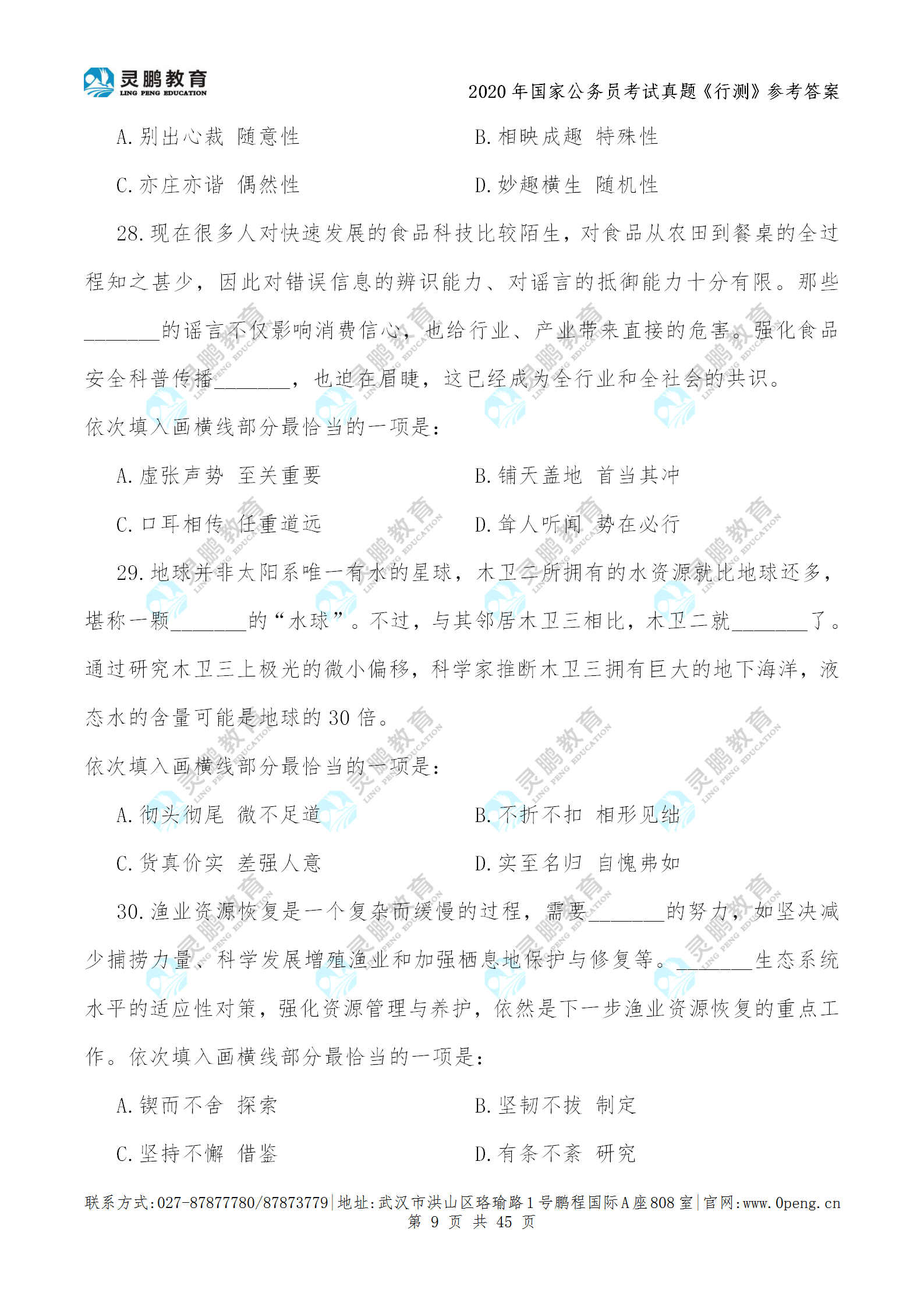 灵鹏教育
LING PENG EDUCATION

2020 年国家公务员考试真题《行测》参考答案

A. 别出心裁 随意性　　B. 相映成趣 特殊性

C. 亦庄亦谐 偶然性　　D. 妙趣横生 随机性

28. 现在很多人对快速发展的食品科技比较陌生，对食品从农田到餐桌的全过程知之甚少，因此对错误信息的辨识能力、对谣言的抵御能力十分有限。那些_______的谣言不仅影响消费信心，也给行业、产业带来直接的危害。强化食品安全科普传播_______，也迫在眉睫，这已经成为全行业和全社会的共识。

依次填入画横线部分最恰当的一项是：

A. 虚张声势 至关重要　　B. 铺天盖地 首当其冲

C. 口耳相传 任重道远　　D. 耸人听闻 势在必行

29. 地球并非太阳系唯一有水的星球，木卫二所拥有的水资源就比地球还多，堪称一颗_______的“水球”。不过，与其邻居木卫三相比，木卫二就_______了。通过研究木卫三上极光的微小偏移，科学家推断木卫三拥有巨大的地下海洋，液态水的含量可能是地球的 30 倍。

依次填入画横线部分最恰当的一项是：

A. 彻头彻尾 微不足道　　B. 不折不扣 相形见绌

C. 货真价实 差强人意　　D. 实至名归 自愧弗如

30. 渔业资源恢复是一个复杂而缓慢的过程，需要_______的努力，如坚决减少捕捞力量、科学发展增殖渔业和加强栖息地保护与修复等。_______生态系统水平的适应性对策，强化资源管理与养护，依然是下一步渔业资源恢复的重点工作。依次填入画横线部分最恰当的一项是：

A. 锲而不舍 探索　　B. 坚韧不拔 制定

C. 坚持不懈 借鉴　　D. 有条不紊 研究

联系方式:027-87877780/87873779|地址:武汉市洪山区珞瑜路 1 号鹏程国际 A 座 808 室|官网:www.0peng.cn
第 9 页 共 45 页